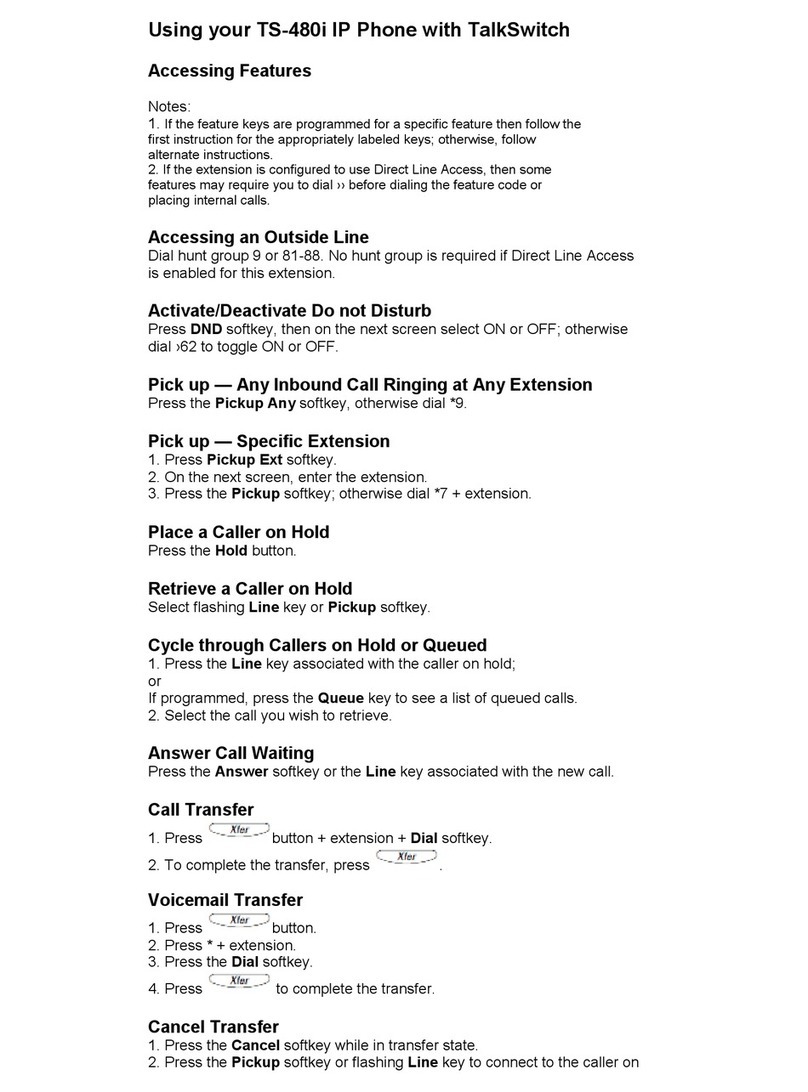 Using your TS-480i IP Phone with TalkSwitch

Accessing Features

Notes:
1. If the feature keys are programmed for a specific feature then follow the first instruction for the appropriately labeled keys; otherwise, follow alternate instructions.
2. If the extension is configured to use Direct Line Access, then some features may require you to dial ›› before dialing the feature code or placing internal calls.

Accessing an Outside Line
Dial hunt group 9 or 81-88. No hunt group is required if Direct Line Access is enabled for this extension.

Activate/Deactivate Do not Disturb
Press DND softkey, then on the next screen select ON or OFF; otherwise dial ›62 to toggle ON or OFF.

Pick up — Any Inbound Call Ringing at Any Extension
Press the Pickup Any softkey, otherwise dial *9.

Pick up — Specific Extension
1. Press Pickup Ext softkey.
2. On the next screen, enter the extension.
3. Press the Pickup softkey; otherwise dial *7 + extension.

Place a Caller on Hold
Press the Hold button.

Retrieve a Caller on Hold
Select flashing Line key or Pickup softkey.

Cycle through Callers on Hold or Queued
1. Press the Line key associated with the caller on hold;
or
If programmed, press the Queue key to see a list of queued calls.
2. Select the call you wish to retrieve.

Answer Call Waiting
Press the Answer softkey or the Line key associated with the new call.

Call Transfer
1. Press Xfer button + extension + Dial softkey.
2. To complete the transfer, press Xfer.

Voicemail Transfer
1. Press Xfer button.
2. Press * + extension.
3. Press the Dial softkey.
4. Press Xfer to complete the transfer.

Cancel Transfer
1. Press the Cancel softkey while in transfer state.
2. Press the Pickup softkey or flashing Line key to connect to the caller on